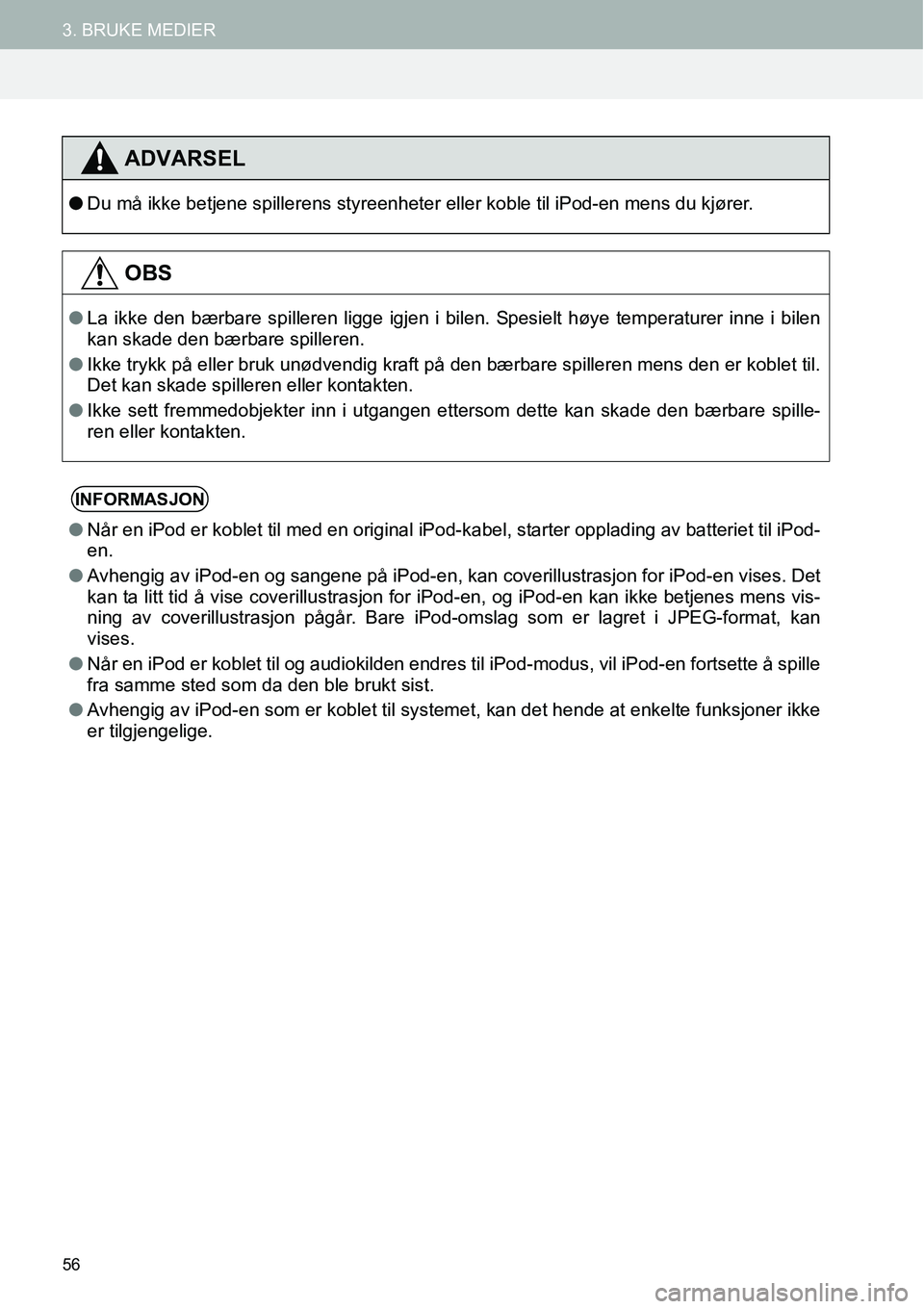 3. BRUKE MEDIER

ADVARSEL

●Du må ikke betjene spillerens styreenheter eller koble til iPod-en mens du kjører.

OBS

●La ikke den bærbare spilleren ligge igjen i bilen. Spesielt høye temperaturer inne i bilen kan skade den bærbare spilleren.

●Ikke trykk på eller bruk unødvendig kraft på den bærbare spilleren mens den er koblet til. Det kan skade spilleren eller kontakten.

●Ikke sett fremmedobjekter inn i utgangen ettersom dette kan skade den bærbare spilleren eller kontakten.

INFORMASJON

●Når en iPod er koblet til med en original iPod-kabel, starter opplading av batteriet til iPod-en.

●Avhengig av iPod-en og sangene på iPod-en, kan coverillustrasjon for iPod-en vises. Det kan ta litt tid å vise coverillustrasjon for iPod-en, og iPod-en kan ikke betjenes mens visning av coverillustrasjon pågår. Bare iPod-omslag som er lagret i JPEG-format, kan vises.

●Når en iPod er koblet til og audiokilden endres til iPod-modus, vil iPod-en fortsette å spille fra samme sted som da den ble brukt sist.

●Avhengig av iPod-en som er koblet til systemet, kan det hende at enkelte funksjoner ikke er tilgjengelige.

56

carmanualsonline.info